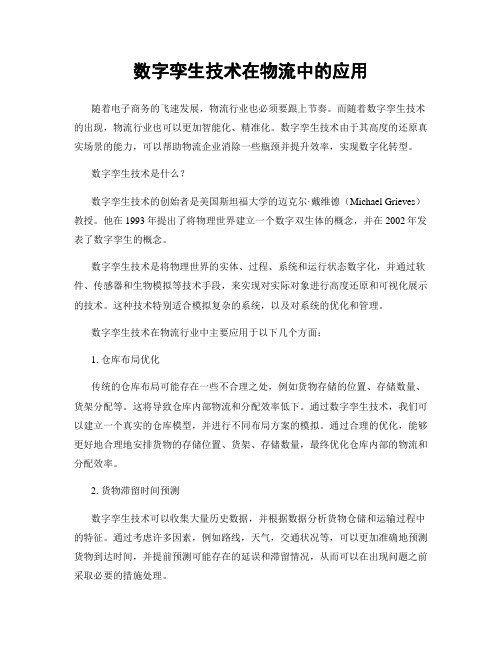 数字孪生技术在物流中的应用

随着电子商务的飞速发展，物流行业也必须要跟上节奏。而随着数字孪生技术的出现，物流行业也可以更加智能化、精准化。数字孪生技术由于其高度的还原真实场景的能力，可以帮助物流企业消除一些瓶颈并提升效率，实现数字化转型。

数字孪生技术是什么？

数字孪生技术的创始者是美国斯坦福大学的迈克尔·戴维德（Michael Grieves）教授。他在 1993 年提出了将物理世界建立一个数字双生体的概念，并在 2002 年发表了数字孪生的概念。

数字孪生技术是将物理世界的实体、过程、系统和运行状态数字化，并通过软件、传感器和生物模拟等技术手段，来实现对实际对象进行高度还原和可视化展示的技术。这种技术特别适合模拟复杂的系统，以及对系统的优化和管理。

数字孪生技术在物流行业中主要应用于以下几个方面：

1. 仓库布局优化

传统的仓库布局可能存在一些不合理之处，例如货物存储的位置、存储数量、货架分配等。这将导致仓库内部物流和分配效率低下。通过数字孪生技术，我们可以建立一个真实的仓库模型，并进行不同布局方案的模拟。通过合理的优化，能够更好地合理地安排货物的存储位置、货架、存储数量，最终优化仓库内部的物流和分配效率。

2. 货物滞留时间预测

数字孪生技术可以收集大量历史数据，并根据数据分析货物仓储和运输过程中的特征。通过考虑许多因素，例如路线，天气，交通状况等，可以更加准确地预测货物到达时间，并提前预测可能存在的延误和滞留情况，从而可以在出现问题之前采取必要的措施处理。